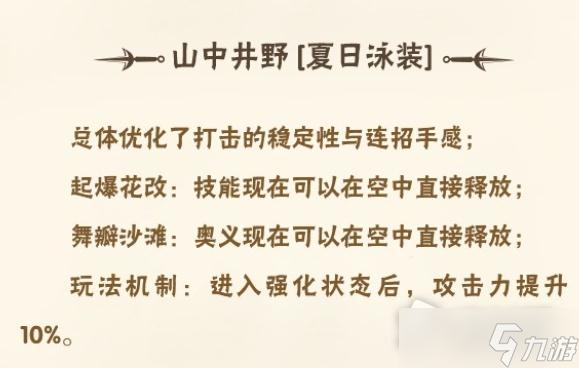 山中井野 [夏日泳装]

总体优化了打击的稳定性与连招手感；

起爆花改：技能现在可以在空中直接释放；

舞瓣沙滩：奥义现在可以在空中直接释放；

玩法机制：进入强化状态后，攻击力提升10%。

九游